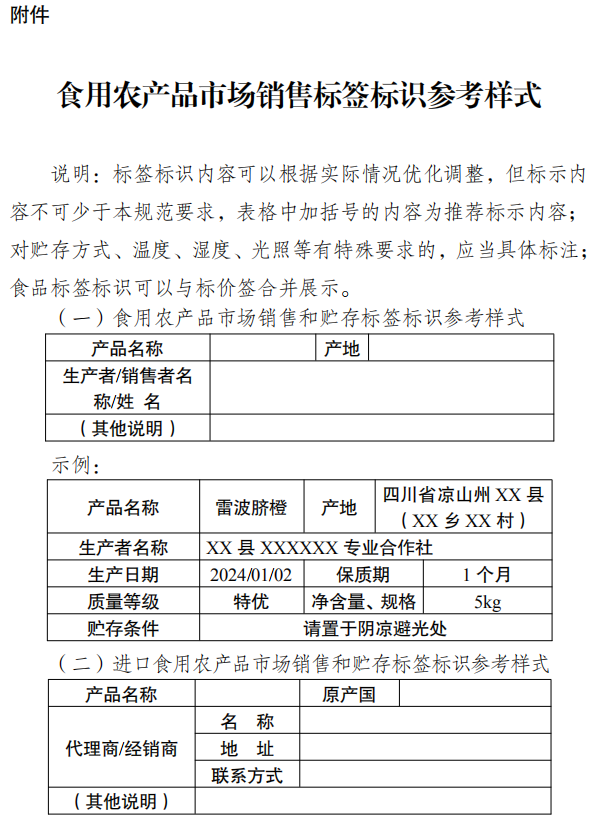 附件

食用农产品市场销售标签标识参考样式

说明：标签标识内容可以根据实际情况优化调整，但标示内容不可少于本规范要求，表格中加括号的内容为推荐标示内容；对贮存方式、温度、湿度、光照等有特殊要求的，应当具体标注；食品标签标识可以与标价签合并展示。

（一）食用农产品市场销售和贮存标签标识参考样式

| 产品名称 | | 产地 | |
|---|---|---|---|
| 生产者/销售者名称/姓 名 | | | |
| （其他说明） | | | |

示例：

| 产品名称 | 雷波脐橙 | 产地 | 四川省凉山州 XX 县（XX 乡 XX 村） |
|---|---|---|---|
| 生产者名称 | XX 县 XXXXXX 专业合作社 | | |
| 生产日期 | 2024/01/02 | 保质期 | 1 个月 |
| 质量等级 | 特优 | 净含量、规格 | 5kg |
| 贮存条件 | 请置于阴凉避光处 | | |

（二）进口食用农产品市场销售和贮存标签标识参考样式

| 产品名称 | | 原产国 | |
|---|---|---|---|
| 代理商/经销商 | 名　称 | | |
| | 地　址 | | |
| | 联系方式 | | |
| （其他说明） | | | |